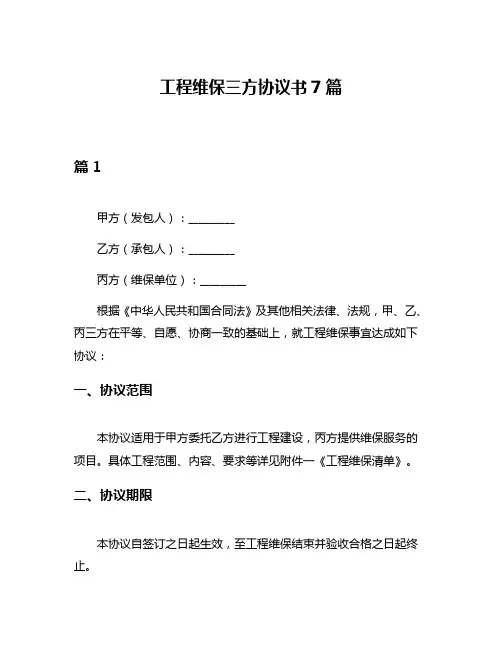 工程维保三方协议书 7 篇

篇 1

甲方（发包人）：________

乙方（承包人）：________

丙方（维保单位）：________

根据《中华人民共和国合同法》及其他相关法律、法规，甲、乙、丙三方在平等、自愿、协商一致的基础上，就工程维保事宜达成如下协议：

一、协议范围

本协议适用于甲方委托乙方进行工程建设，丙方提供维保服务的项目。具体工程范围、内容、要求等详见附件一《工程维保清单》。

二、协议期限

本协议自签订之日起生效，至工程维保结束并验收合格之日起终止。